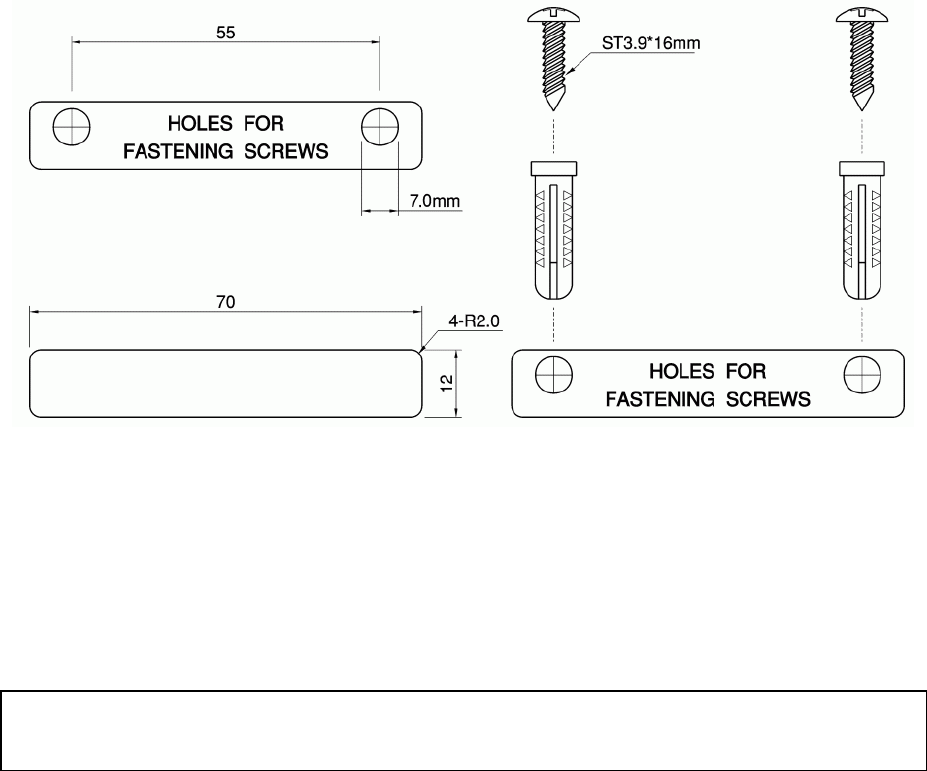 55

HOLES FOR
FASTENING SCREWS

7.0mm

70

4-R2.0

12

ST3.9*16mm

HOLES FOR
FASTENING SCREWS